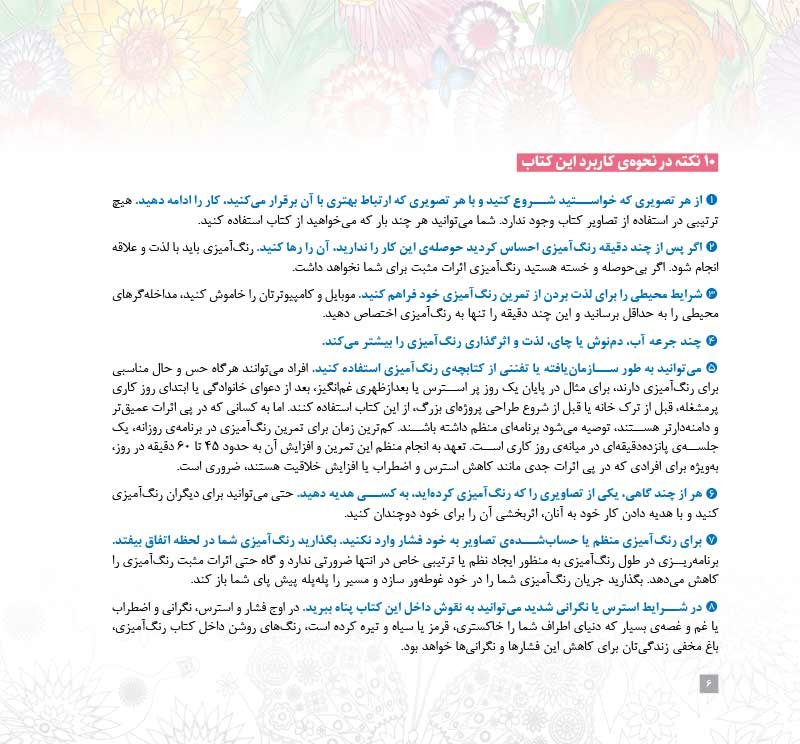 ۱۰ نکته در نحوه‌ی کاربرد این کتاب

۱ از هر تصویری که خواستید شروع کنید و با هر تصویری که ارتباط بهتری با آن برقرار می‌کنید، کار را ادامه دهید. هیچ ترتیبی در استفاده از تصاویر کتاب وجود ندارد. شما می‌توانید هر چند بار که می‌خواهید از کتاب استفاده کنید.

۲ اگر پس از چند دقیقه رنگ‌آمیزی احساس کردید حوصله‌ی این کار را ندارید، آن را رها کنید. رنگ‌آمیزی باید با لذت و علاقه انجام شود. اگر بی‌حوصله و خسته هستید رنگ‌آمیزی اثرات مثبت برای شما نخواهد داشت.

۳ شرایط محیطی را برای لذت بردن از تمرین رنگ‌آمیزی خود فراهم کنید. موبایل و کامپیوترتان را خاموش کنید، مداخله‌گرهای محیطی را به حداقل برسانید و این چند دقیقه را تنها به رنگ‌آمیزی اختصاص دهید.

۴ چند جرعه آب، دم‌نوش یا چای، لذت و اثرگذاری رنگ‌آمیزی را بیشتر می‌کند.

۵ می‌توانید به طور سازمان‌یافته یا تفننی از کتابچه‌ی رنگ‌آمیزی استفاده کنید. افراد می‌توانند هرگاه حس و حال مناسبی برای رنگ‌آمیزی دارند، برای مثال در پایان یک روز پر استرس یا بعدازظهری غم‌انگیز، بعد از دعوای خانوادگی یا ابتدای روز کاری پرمشغله، قبل از ترک خانه یا قبل از شروع طراحی پروژه‌ای بزرگ، از این کتاب استفاده کنند. اما به کسانی که در پی اثرات عمیق‌تر و دامنه‌دارتر هستند، توصیه می‌شود برنامه‌ای منظم داشته باشند. کم‌ترین زمان برای تمرین رنگ‌آمیزی در برنامه‌ی روزانه، یک جلسه‌ی پانزده‌دقیقه‌ای در میانه‌ی روز کاری است. تعهد به انجام منظم این تمرین و افزایش آن به حدود ۴۵ تا ۶۰ دقیقه در روز، به‌ویژه برای افرادی که در پی اثرات جدی مانند کاهش استرس و اضطراب یا افزایش خلاقیت هستند، ضروری است.

۶ هر از چند گاهی، یکی از تصاویری را که رنگ‌آمیزی کرده‌اید، به کسی هدیه دهید. حتی می‌توانید برای دیگران رنگ‌آمیزی کنید و با هدیه دادن کار خود به آنان، اثربخشی آن را برای خود دوچندان کنید.

۷ برای رنگ‌آمیزی منظم یا حساب‌شده‌ی تصاویر به خود فشار وارد نکنید. بگذارید رنگ‌آمیزی شما در لحظه اتفاق بیفتد. برنامه‌ریزی در طول رنگ‌آمیزی به منظور ایجاد نظم یا ترتیبی خاص در انتها ضرورتی ندارد و گاه حتی اثرات مثبت رنگ‌آمیزی را کاهش می‌دهد. بگذارید جریان رنگ‌آمیزی شما را در خود غوطه‌ور سازد و مسیر را پله‌پله پیش پای شما باز کند.

۸ در شرایط استرس یا نگرانی شدید می‌توانید به نقوش داخل این کتاب پناه ببرید. در اوج فشار و استرس، نگرانی و اضطراب یا غم و غصه‌ی بسیار که دنیای اطراف شما را خاکستری، قرمز یا سیاه و تیره کرده است، رنگ‌های روشن داخل کتاب رنگ‌آمیزی، باغ مخفی زندگی‌تان برای کاهش این فشارها و نگرانی‌ها خواهد بود.

۶